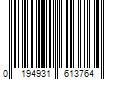 0 194931 613764